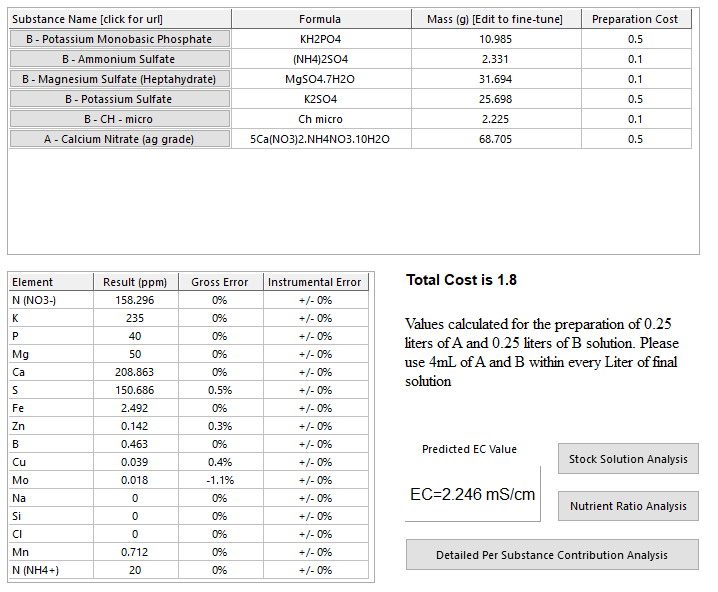 | Substance Name [click for url] | Formula | Mass (g) [Edit to fine-tune] | Preparation Cost |
|---|---|---|---|
| B - Potassium Monobasic Phosphate | KH2PO4 | 10.985 | 0.5 |
| B - Ammonium Sulfate | (NH4)2SO4 | 2.331 | 0.1 |
| B - Magnesium Sulfate (Heptahydrate) | MgSO4.7H2O | 31.694 | 0.1 |
| B - Potassium Sulfate | K2SO4 | 25.698 | 0.5 |
| B - CH - micro | Ch micro | 2.225 | 0.1 |
| A - Calcium Nitrate (ag grade) | 5Ca(NO3)2.NH4NO3.10H2O | 68.705 | 0.5 |

| Element | Result (ppm) | Gross Error | Instrumental Error |
|---|---|---|---|
| N (NO3-) | 158.296 | 0% | +/- 0% |
| K | 235 | 0% | +/- 0% |
| P | 40 | 0% | +/- 0% |
| Mg | 50 | 0% | +/- 0% |
| Ca | 208.863 | 0% | +/- 0% |
| S | 150.686 | 0.5% | +/- 0% |
| Fe | 2.492 | 0% | +/- 0% |
| Zn | 0.142 | 0.3% | +/- 0% |
| B | 0.463 | 0% | +/- 0% |
| Cu | 0.039 | 0.4% | +/- 0% |
| Mo | 0.018 | -1.1% | +/- 0% |
| Na | 0 | 0% | +/- 0% |
| Si | 0 | 0% | +/- 0% |
| Cl | 0 | 0% | +/- 0% |
| Mn | 0.712 | 0% | +/- 0% |
| N (NH4+) | 20 | 0% | +/- 0% |

Total Cost is 1.8

Values calculated for the preparation of 0.25 liters of A and 0.25 liters of B solution. Please use 4mL of A and B within every Liter of final solution

Predicted EC Value

EC=2.246 mS/cm

Stock Solution Analysis

Nutrient Ratio Analysis

Detailed Per Substance Contribution Analysis